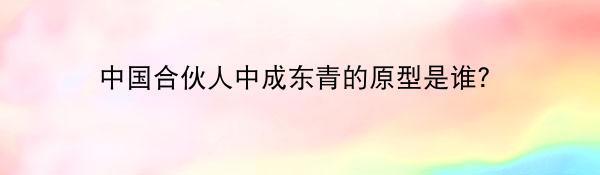 中国合伙人中成东青的原型是谁?